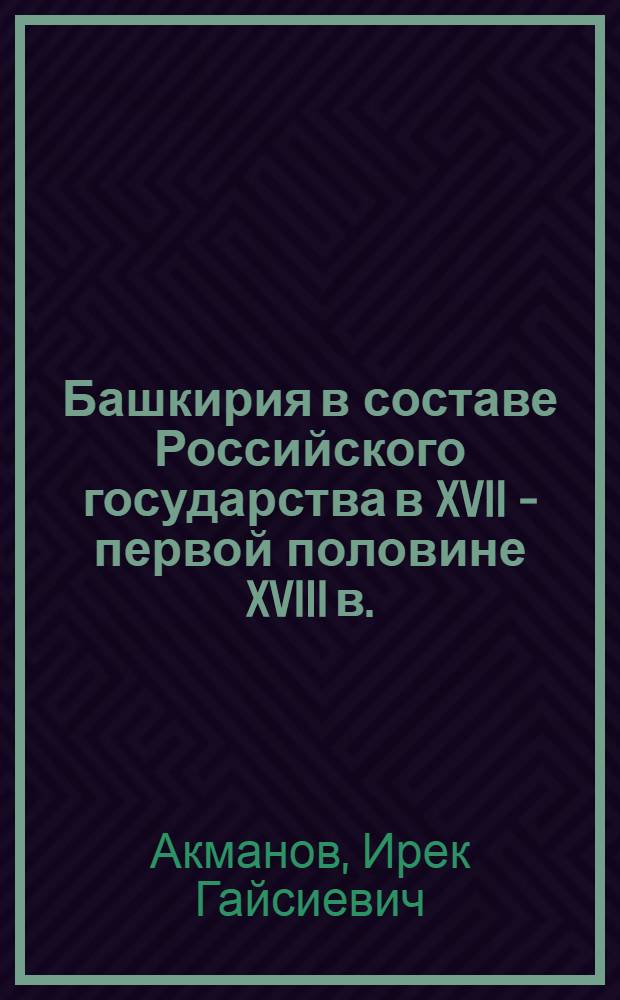 Башкирия в составе Российского государства в XVII - первой половине XVIII в.

Акманов, Ирек Гайсиевич